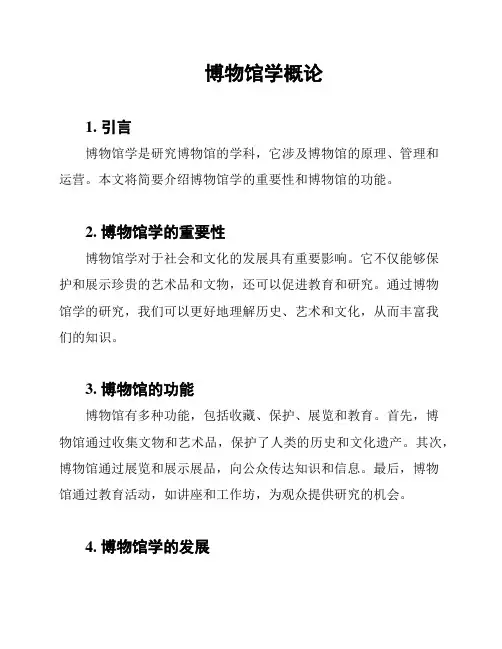 博物馆学概论

1. 引言

博物馆学是研究博物馆的学科，它涉及博物馆的原理、管理和运营。本文将简要介绍博物馆学的重要性和博物馆的功能。

2. 博物馆学的重要性

博物馆学对于社会和文化的发展具有重要影响。它不仅能够保护和展示珍贵的艺术品和文物，还可以促进教育和研究。通过博物馆学的研究，我们可以更好地理解历史、艺术和文化，从而丰富我们的知识。

3. 博物馆的功能

博物馆有多种功能，包括收藏、保护、展览和教育。首先，博物馆通过收集文物和艺术品，保护了人类的历史和文化遗产。其次，博物馆通过展览和展示展品，向公众传达知识和信息。最后，博物馆通过教育活动，如讲座和工作坊，为观众提供研究的机会。

4. 博物馆学的发展